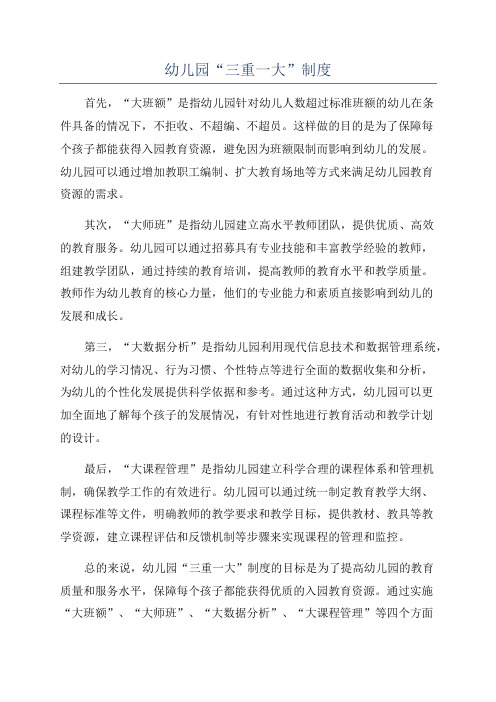 幼儿园“三重一大”制度

首先，“大班额”是指幼儿园针对幼儿人数超过标准班额的幼儿在条件具备的情况下，不拒收、不超编、不超员。这样做的目的是为了保障每个孩子都能获得入园教育资源，避免因为班额限制而影响到幼儿的发展。幼儿园可以通过增加教职工编制、扩大教育场地等方式来满足幼儿园教育资源的需求。

其次，“大师班”是指幼儿园建立高水平教师团队，提供优质、高效的教育服务。幼儿园可以通过招募具有专业技能和丰富教学经验的教师，组建教学团队，通过持续的教育培训，提高教师的教育水平和教学质量。教师作为幼儿教育的核心力量，他们的专业能力和素质直接影响到幼儿的发展和成长。

第三，“大数据分析”是指幼儿园利用现代信息技术和数据管理系统，对幼儿的学习情况、行为习惯、个性特点等进行全面的数据收集和分析，为幼儿的个性化发展提供科学依据和参考。通过这种方式，幼儿园可以更加全面地了解每个孩子的发展情况，有针对性地进行教育活动和教学计划的设计。

最后，“大课程管理”是指幼儿园建立科学合理的课程体系和管理机制，确保教学工作的有效进行。幼儿园可以通过统一制定教育教学大纲、课程标准等文件，明确教师的教学要求和教学目标，提供教材、教具等教学资源，建立课程评估和反馈机制等步骤来实现课程的管理和监控。

总的来说，幼儿园“三重一大”制度的目标是为了提高幼儿园的教育质量和服务水平，保障每个孩子都能获得优质的入园教育资源。通过实施“大班额”、“大师班”、“大数据分析”、“大课程管理”等四个方面